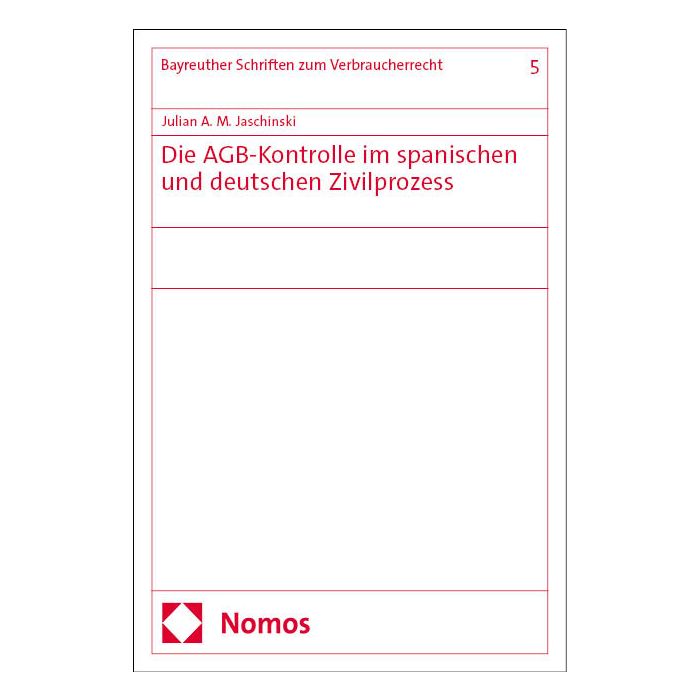 Bayreuther Schriften zum Verbraucherrecht 5

Julian A. M. Jaschinski

Die AGB-Kontrolle im spanischen und deutschen Zivilprozess

Nomos